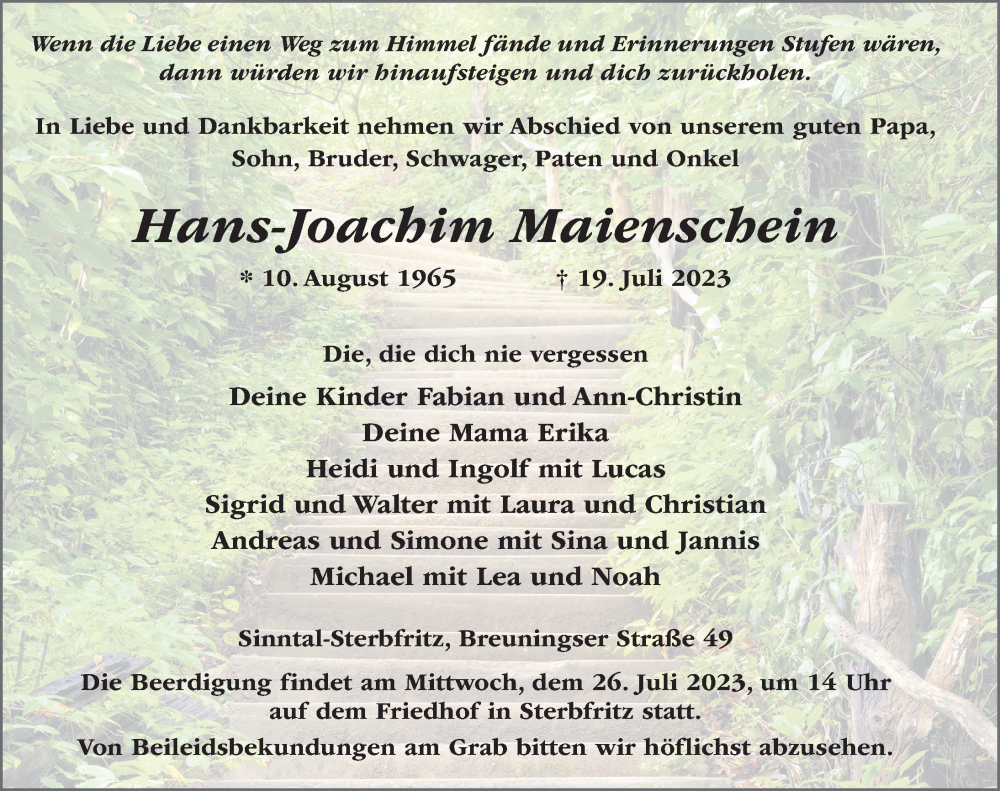 Wenn die Liebe einen Weg zum Himmel fände und Erinnerungen Stufen wären, dann würden wir hinaufsteigen und dich zurückholen.

In Liebe und Dankbarkeit nehmen wir Abschied von unserem guten Papa, Sohn, Bruder, Schwager, Paten und Onkel

Hans-Joachim Maienschein

* 10. August 1965 † 19. Juli 2023

Die, die dich nie vergessen

Deine Kinder Fabian und Ann-Christin
Deine Mama Erika
Heidi und Ingolf mit Lucas
Sigrid und Walter mit Laura und Christian
Andreas und Simone mit Sina und Jannis
Michael mit Lea und Noah

Sinntal-Sterbfritz, Breuningser Straße 49

Die Beerdigung findet am Mittwoch, dem 26. Juli 2023, um 14 Uhr auf dem Friedhof in Sterbfritz statt.

Von Beileidsbekundungen am Grab bitten wir höflichst abzusehen.